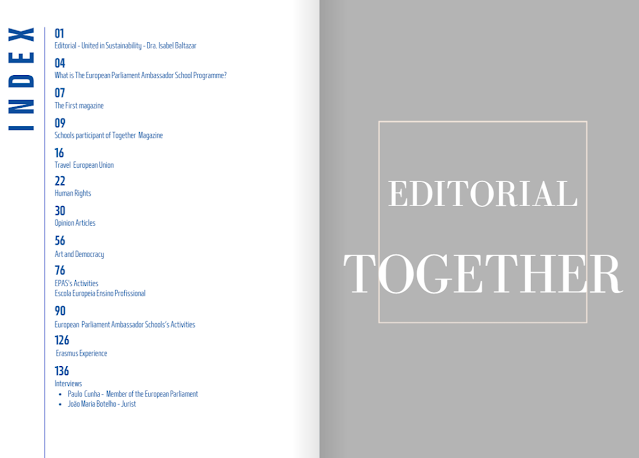 INDEX

01
Editorial - United in Sustainability - Dra. Isabel Baltazar

04
What is The European Parliament Ambassador School Programme?

07
The First magazine

09
Schools participant of Together Magazine

16
Travel European Union

22
Human Rights

30
Opinion Articles

56
Art and Democracy

76
EPAS's Activities
Escola Europeia Ensino Profissional

90
European Parliament Ambassador Schools's Activities

126
Erasmus Experience

136
Interviews
• Paulo Cunha - Member of the European Parliament
• João Maria Botelho - Jurist

EDITORIAL
TOGETHER